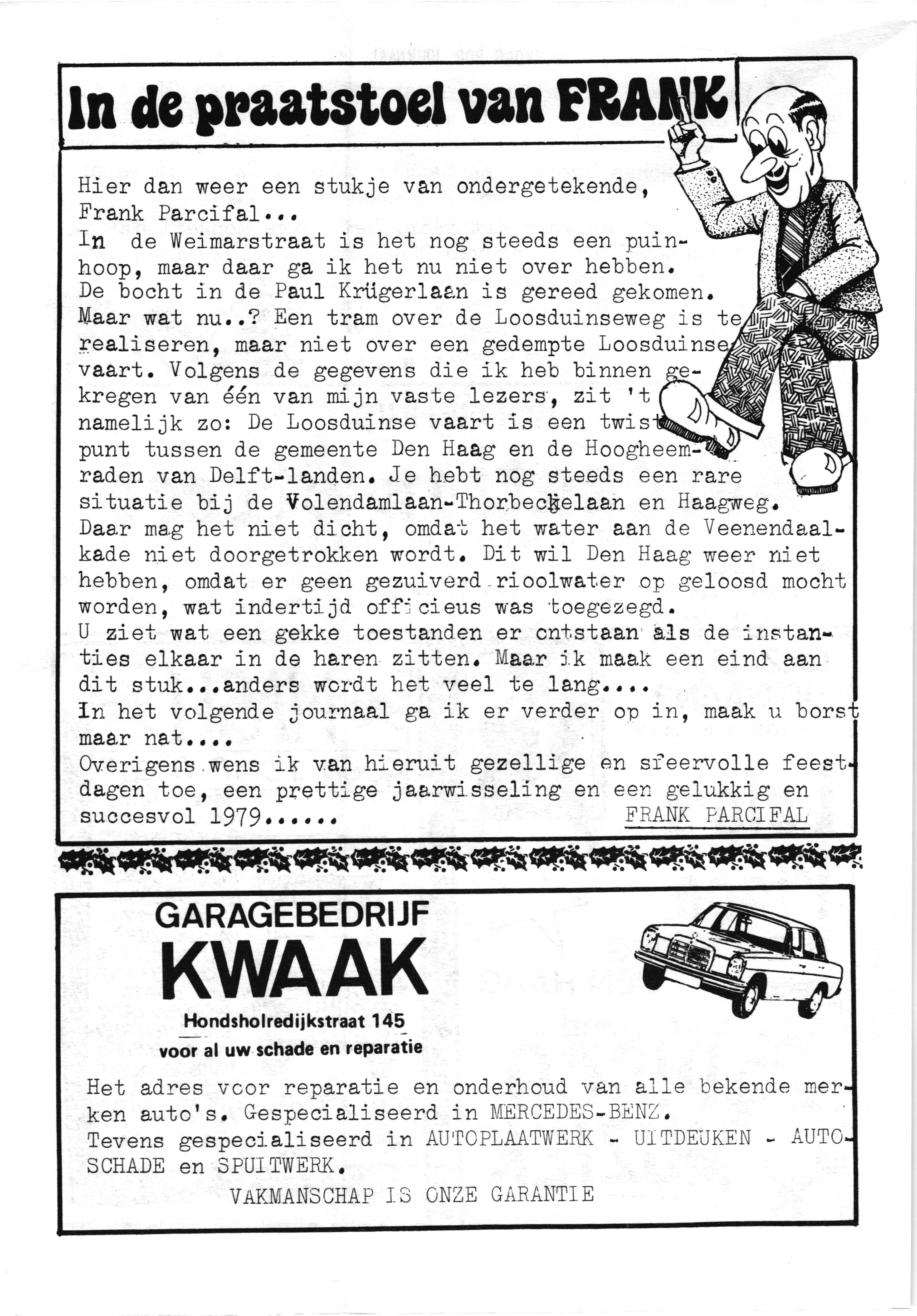 In de praatstoel van FRANK

Hier dan weer een stukje van ondergetekende, Frank Parcifal...
In de Weimarstraat is het nog steeds een puinhoop, maar daar ga ik het nu niet over hebben.
De bocht in de Paul Krügerlaan is gereed gekomen.
Maar wat nu..? Een tram over de Loosduinseweg is te realiseren, maar niet over een gedempte Loosduinse vaart. Volgens de gegevens die ik heb binnen gekregen van één van mijn vaste lezers, zit 't namelijk zo: De Loosduinse vaart is een twistpunt tussen de gemeente Den Haag en de Hoogheemraden van Delft-landen. Je hebt nog steeds een rare situatie bij de Volendamlaan-Thorbeckelaan en Haagweg.
Daar mag het niet dicht, omdat het water aan de Veenendaalkade niet doorgetrokken wordt. Dit wil Den Haag weer niet hebben, omdat er geen gezuiverd rioolwater op geloosd mocht worden, wat indertijd officieus was toegezegd.
U ziet wat een gekke toestanden er ontstaan als de instanties elkaar in de haren zitten. Maar ik maak een eind aan dit stuk...anders wordt het veel te lang....
In het volgende journaal ga ik er verder op in, maak u borst maar nat....
Overigens wens ik van hieruit gezellige en sfeervolle feestdagen toe, een prettige jaarwisseling en een gelukkig en succesvol 1979......
FRANK PARCIFAL

GARAGEBEDRIJF
KWAAK
Hondsholredijkstraat 145
voor al uw schade en reparatie

Het adres voor reparatie en onderhoud van alle bekende merken auto's. Gespecialiseerd in MERCEDES-BENZ.
Tevens gespecialiseerd in AUTOPLAATWERK - UITDEUKEN - AUTOSCHADE en SPUITWERK.
VAKMANSCHAP IS ONZE GARANTIE